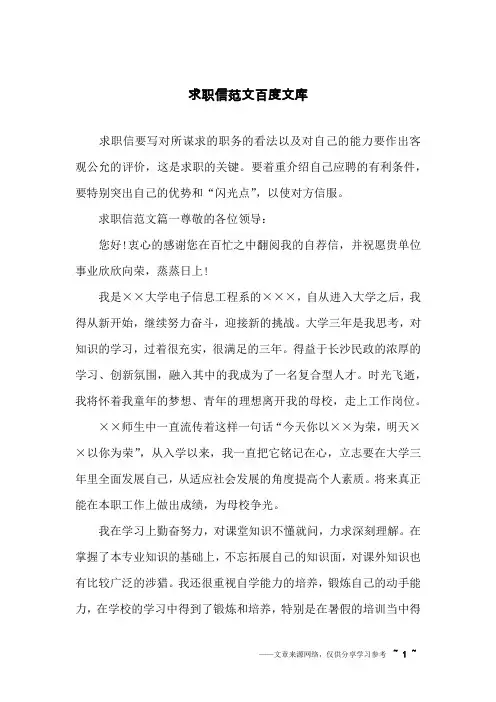 求职信范文百度文库

求职信要写对所谋求的职务的看法以及对自己的能力要作出客观公允的评价，这是求职的关键。要着重介绍自己应聘的有利条件，要特别突出自己的优势和“闪光点”，以使对方信服。

求职信范文篇一尊敬的各位领导：

您好！衷心的感谢您在百忙之中翻阅我的自荐信，并祝愿贵单位事业欣欣向荣，蒸蒸日上！

我是××大学电子信息工程系的×××，自从进入大学之后，我得从新开始，继续努力奋斗，迎接新的挑战。大学三年是我思考，对知识的学习，过着很充实，很满足的三年。得益于长沙民政的浓厚的学习、创新氛围，融入其中的我成为了一名复合型人才。时光飞逝，我将怀着我童年的梦想、青年的理想离开我的母校，走上工作岗位。

××师生中一直流传着这样一句话“今天你以××为荣，明天××以你为荣”，从入学以来，我一直把它铭记在心，立志要在大学三年里全面发展自己，从适应社会发展的角度提高个人素质。将来真正能在本职工作上做出成绩，为母校争光。

我在学习上勤奋努力，对课堂知识不懂就问，力求深刻理解。在掌握了本专业知识的基础上，不忘拓展自己的知识面，对课外知识也有比较广泛的涉猎。我还很重视自学能力的培养，锻炼自己的动手能力，在学校的学习中得到了锻炼和培养，特别是在暑假的培训当中得

——文章来源网络，仅供分享学习参考 ~ 1 ~